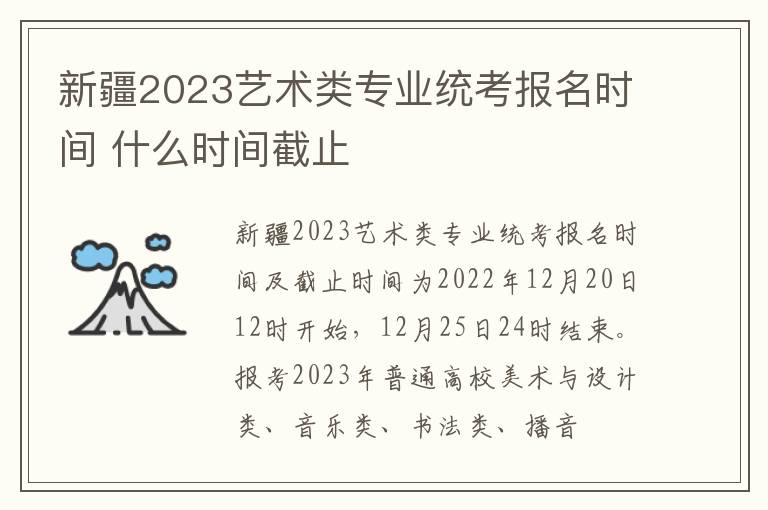 新疆2023艺术类专业统考报名时间 什么时间截止

新疆2023艺术类专业统考报名时间及截止时间为2022年12月20日12时开始，12月25日24时结束。报考2023年普通高校美术与设计类、音乐类、书法类、播音